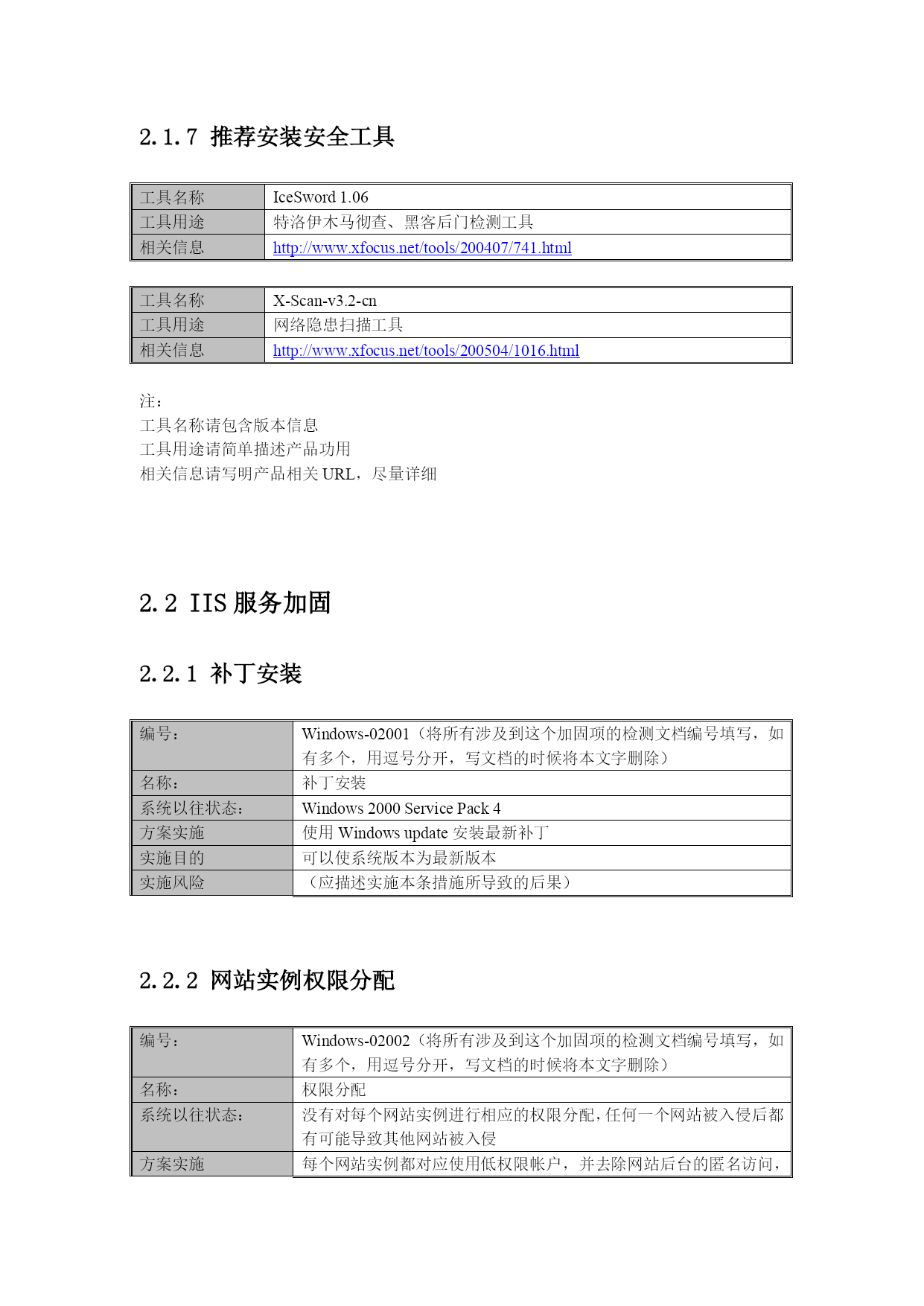 2.1.7 推荐安装安全工具

| 工具名称 | IceSword 1.06 |
|---|---|
| 工具用途 | 特洛伊木马彻查、黑客后门检测工具 |
| 相关信息 | http://www.xfocus.net/tools/200407/741.html |

| 工具名称 | X-Scan-v3.2-cn |
|---|---|
| 工具用途 | 网络隐患扫描工具 |
| 相关信息 | http://www.xfocus.net/tools/200504/1016.html |

注：
工具名称请包含版本信息
工具用途请简单描述产品功用
相关信息请写明产品相关 URL，尽量详细

2.2 IIS 服务加固

2.2.1 补丁安装

| 编号： | Windows-02001（将所有涉及到这个加固项的检测文档编号填写，如有多个，用逗号分开，写文档的时候将本文字删除） |
|---|---|
| 名称： | 补丁安装 |
| 系统以往状态： | Windows 2000 Service Pack 4 |
| 方案实施 | 使用 Windows update 安装最新补丁 |
| 实施目的 | 可以使系统版本为最新版本 |
| 实施风险 | （应描述实施本条措施所导致的后果） |

2.2.2 网站实例权限分配

| 编号： | Windows-02002（将所有涉及到这个加固项的检测文档编号填写，如有多个，用逗号分开，写文档的时候将本文字删除） |
|---|---|
| 名称： | 权限分配 |
| 系统以往状态： | 没有对每个网站实例进行相应的权限分配，任何一个网站被入侵后都有可能导致其他网站被入侵 |
| 方案实施 | 每个网站实例都对应使用低权限帐户，并去除网站后台的匿名访问， |